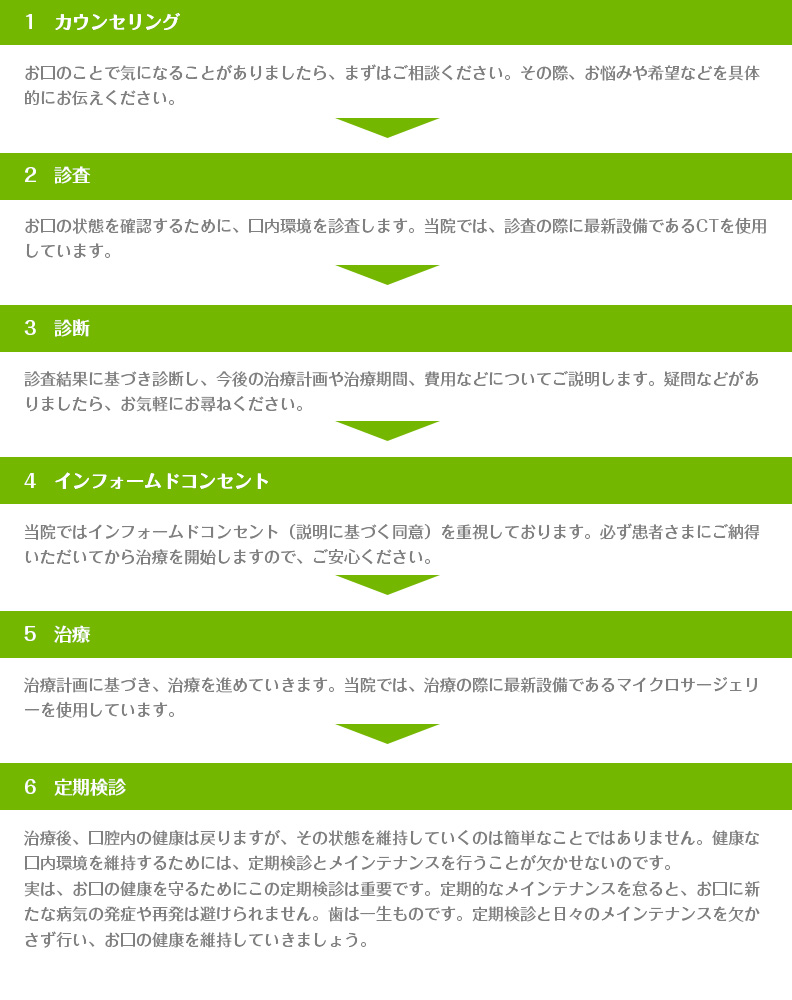 1　カウンセリング

お口のことで気になることがありましたら、まずはご相談ください。その際、お悩みや希望などを具体的にお伝えください。

2　診査

お口の状態を確認するために、口内環境を診査します。当院では、診査の際に最新設備であるCTを使用しています。

3　診断

診査結果に基づき診断し、今後の治療計画や治療期間、費用などについてご説明します。疑問などがありましたら、お気軽にお尋ねください。

4　インフォームドコンセント

当院ではインフォームドコンセント（説明に基づく同意）を重視しております。必ず患者さまにご納得いただいてから治療を開始しますので、ご安心ください。

5　治療

治療計画に基づき、治療を進めていきます。当院では、治療の際に最新設備であるマイクロサージェリーを使用しています。

6　定期検診

治療後、口腔内の健康は戻りますが、その状態を維持していくのは簡単なことではありません。健康な口内環境を維持するためには、定期検診とメインテナンスを行うことが欠かせないのです。
実は、お口の健康を守るためにこの定期検診は重要です。定期的なメインテナンスを怠ると、お口に新たな病気の発症や再発は避けられません。歯は一生ものです。定期検診と日々のメインテナンスを欠かさず行い、お口の健康を維持していきましょう。